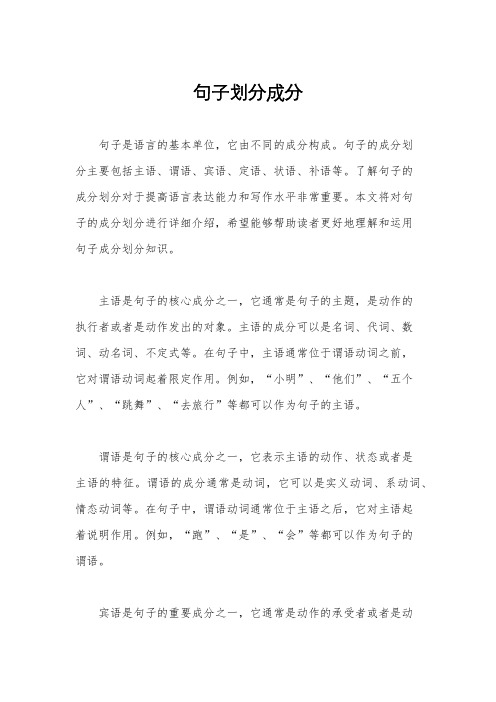 句子划分成分

句子是语言的基本单位，它由不同的成分构成。句子的成分划分主要包括主语、谓语、宾语、定语、状语、补语等。了解句子的成分划分对于提高语言表达能力和写作水平非常重要。本文将对句子的成分划分进行详细介绍，希望能够帮助读者更好地理解和运用句子成分划分知识。

主语是句子的核心成分之一，它通常是句子的主题，是动作的执行者或者是动作发出的对象。主语的成分可以是名词、代词、数词、动名词、不定式等。在句子中，主语通常位于谓语动词之前，它对谓语动词起着限定作用。例如，“小明”、“他们”、“五个人”、“跳舞”、“去旅行”等都可以作为句子的主语。

谓语是句子的核心成分之一，它表示主语的动作、状态或者是主语的特征。谓语的成分通常是动词，它可以是实义动词、系动词、情态动词等。在句子中，谓语动词通常位于主语之后，它对主语起着说明作用。例如，“跑”、“是”、“会”等都可以作为句子的谓语。

宾语是句子的重要成分之一，它通常是动作的承受者或者是动